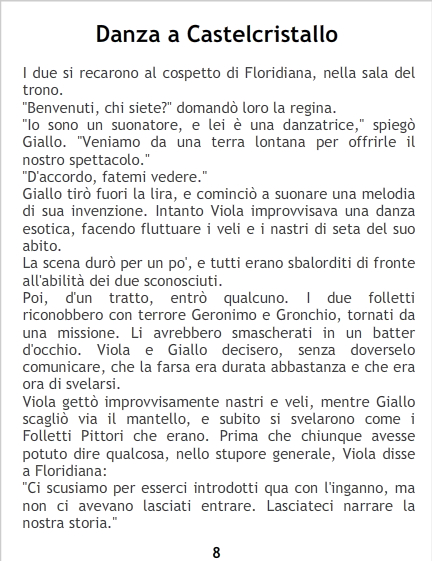 Danza a Castelcristallo

I due si recarono al cospetto di Floridiana, nella sala del trono.

"Benvenuti, chi siete?" domandò loro la regina.

"Io sono un suonatore, e lei è una danzatrice," spiegò Giallo. "Veniamo da una terra lontana per offrirle il nostro spettacolo."

"D'accordo, fatemi vedere."

Giallo tirò fuori la lira, e cominciò a suonare una melodia di sua invenzione. Intanto Viola improvvisava una danza esotica, facendo fluttuare i veli e i nastri di seta del suo abito.

La scena durò per un po', e tutti erano sbalorditi di fronte all'abilità dei due sconosciuti.

Poi, d'un tratto, entrò qualcuno. I due folletti riconobbero con terrore Geronimo e Gronchio, tornati da una missione. Li avrebbero smascherati in un batter d'occhio. Viola e Giallo decisero, senza doverselo comunicare, che la farsa era durata abbastanza e che era ora di svelarsi.

Viola gettò improvvisamente nastri e veli, mentre Giallo scagliò via il mantello, e subito si svelarono come i Folletti Pittori che erano. Prima che chiunque avesse potuto dire qualcosa, nello stupore generale, Viola disse a Floridiana:

"Ci scusiamo per esserci introdotti qua con l'inganno, ma non ci avevano lasciati entrare. Lasciateci narrare la nostra storia."

8